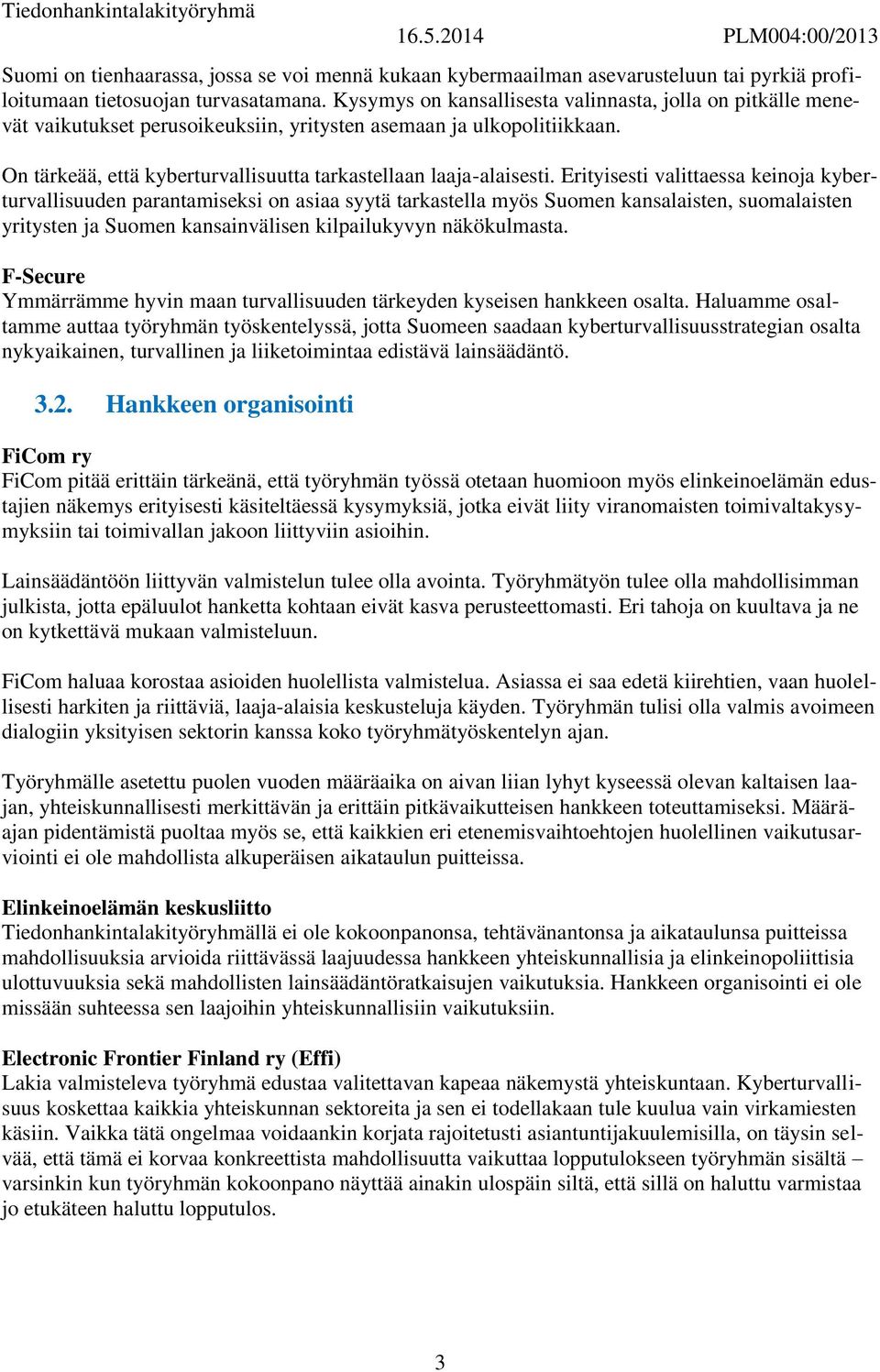 Tiedonhankintalakityöryhmä 16.5.2014 PLM004:00/2013

Suomi on tienhaarassa, jossa se voi mennä kukaan kybermaailman asevarusteluun tai pyrkiä profiloitumaan tietosuojan turvasatamana. Kysymys on kansallisesta valinnasta, jolla on pitkälle menevät vaikutukset perusoikeuksiin, yritysten asemaan ja ulkopolitiikkaan.

On tärkeää, että kyberturvallisuutta tarkastellaan laaja-alaisesti. Erityisesti valittaessa keinoja kyberturvallisuuden parantamiseksi on asiaa syytä tarkastella myös Suomen kansalaisten, suomalaisten yritysten ja Suomen kansainvälisen kilpailukyvyn näkökulmasta.

F-Secure
Ymmärrämme hyvin maan turvallisuuden tärkeyden kyseisen hankkeen osalta. Haluamme osaltamme auttaa työryhmän työskentelyssä, jotta Suomeen saadaan kyberturvallisuusstrategian osalta nykyaikainen, turvallinen ja liiketoimintaa edistävä lainsäädäntö.

3.2. Hankkeen organisointi

FiCom ry
FiCom pitää erittäin tärkeänä, että työryhmän työssä otetaan huomioon myös elinkeinoelämän edustajien näkemys erityisesti käsiteltäessä kysymyksiä, jotka eivät liity viranomaisten toimivaltakysymyksiin tai toimivallan jakoon liittyviin asioihin.

Lainsäädäntöön liittyvän valmistelun tulee olla avointa. Työryhmätyön tulee olla mahdollisimman julkista, jotta epäluulot hanketta kohtaan eivät kasva perusteettomasti. Eri tahoja on kuultava ja ne on kytkettävä mukaan valmisteluun.

FiCom haluaa korostaa asioiden huolellista valmistelua. Asiassa ei saa edetä kiirehtien, vaan huolellisesti harkiten ja riittäviä, laaja-alaisia keskusteluja käyden. Työryhmän tulisi olla valmis avoimeen dialogiin yksityisen sektorin kanssa koko työryhmätyöskentelyn ajan.

Työryhmälle asetettu puolen vuoden määräaika on aivan liian lyhyt kyseessä olevan kaltaisen laajan, yhteiskunnallisesti merkittävän ja erittäin pitkävaikutteisen hankkeen toteuttamiseksi. Määräajan pidentämistä puoltaa myös se, että kaikkien eri etenemisvaihtoehtojen huolellinen vaikutusarviointi ei ole mahdollista alkuperäisen aikataulun puitteissa.

Elinkeinoelämän keskusliitto
Tiedonhankintalakityöryhmällä ei ole kokoonpanonsa, tehtävänantonsa ja aikataulunsa puitteissa mahdollisuuksia arvioida riittävässä laajuudessa hankkeen yhteiskunnallisia ja elinkeinopoliittisia ulottuvuuksia sekä mahdollisten lainsäädäntöratkaisujen vaikutuksia. Hankkeen organisointi ei ole missään suhteessa sen laajoihin yhteiskunnallisiin vaikutuksiin.

Electronic Frontier Finland ry (Effi)
Lakia valmisteleva työryhmä edustaa valitettavan kapeaa näkemystä yhteiskuntaan. Kyberturvallisuus koskettaa kaikkia yhteiskunnan sektoreita ja sen ei todellakaan tule kuulua vain virkamiesten käsiin. Vaikka tätä ongelmaa voidaankin korjata rajoitetusti asiantuntijakuulemisilla, on täysin selvää, että tämä ei korvaa konkreettista mahdollisuutta vaikuttaa lopputulokseen työryhmän sisältä – varsinkin kun työryhmän kokoonpano näyttää ainakin ulospäin siltä, että sillä on haluttu varmistaa jo etukäteen haluttu lopputulos.

3